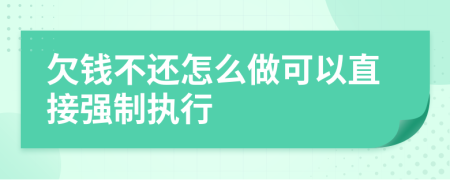 欠钱不还怎么做可以直接强制执行